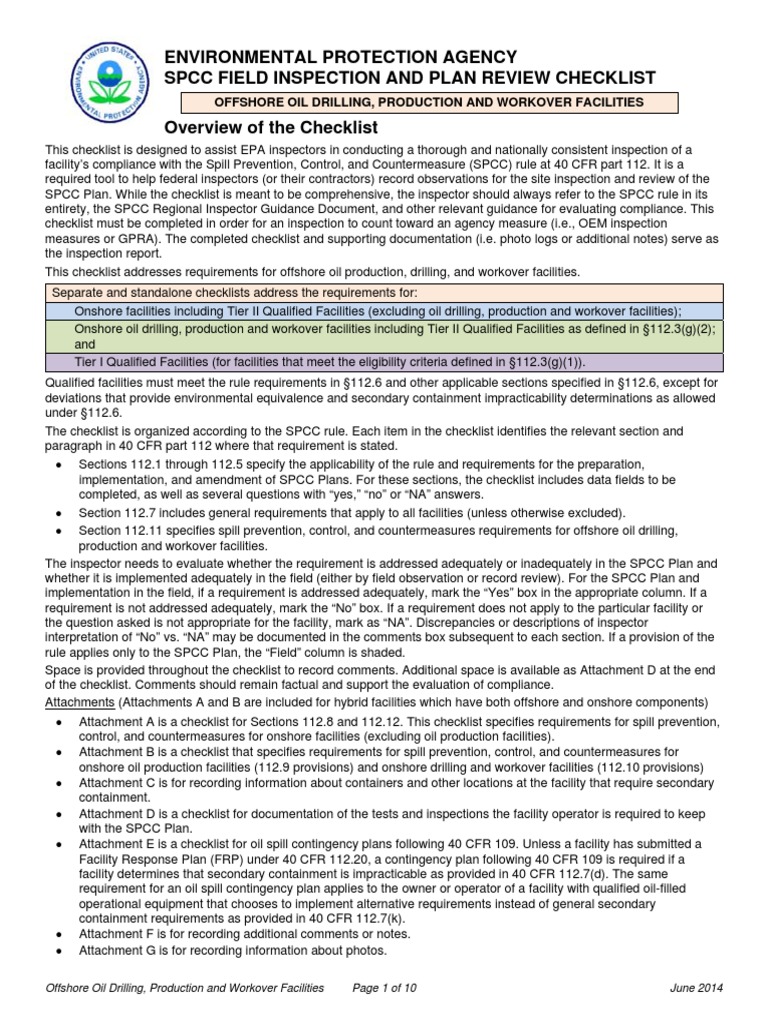 UNITED STATES ENVIRONMENTAL PROTECTION AGENCY

ENVIRONMENTAL PROTECTION AGENCY
SPCC FIELD INSPECTION AND PLAN REVIEW CHECKLIST

OFFSHORE OIL DRILLING, PRODUCTION AND WORKOVER FACILITIES

Overview of the Checklist

This checklist is designed to assist EPA inspectors in conducting a thorough and nationally consistent inspection of a facility's compliance with the Spill Prevention, Control, and Countermeasure (SPCC) rule at 40 CFR part 112. It is a required tool to help federal inspectors (or their contractors) record observations for the site inspection and review of the SPCC Plan. While the checklist is meant to be comprehensive, the inspector should always refer to the SPCC rule in its entirety, the SPCC Regional Inspector Guidance Document, and other relevant guidance for evaluating compliance. This checklist must be completed in order for an inspection to count toward an agency measure (i.e., OEM inspection measures or GPRA). The completed checklist and supporting documentation (i.e. photo logs or additional notes) serve as the inspection report.

This checklist addresses requirements for offshore oil production, drilling, and workover facilities.

Separate and standalone checklists address the requirements for:
Onshore facilities including Tier II Qualified Facilities (excluding oil drilling, production and workover facilities);
Onshore oil drilling, production and workover facilities including Tier II Qualified Facilities as defined in §112.3(g)(2); and
Tier I Qualified Facilities (for facilities that meet the eligibility criteria defined in §112.3(g)(1)).

Qualified facilities must meet the rule requirements in §112.6 and other applicable sections specified in §112.6, except for deviations that provide environmental equivalence and secondary containment impracticability determinations as allowed under §112.6.

The checklist is organized according to the SPCC rule. Each item in the checklist identifies the relevant section and paragraph in 40 CFR part 112 where that requirement is stated.

• Sections 112.1 through 112.5 specify the applicability of the rule and requirements for the preparation, implementation, and amendment of SPCC Plans. For these sections, the checklist includes data fields to be completed, as well as several questions with "yes," "no" or "NA" answers.
• Section 112.7 includes general requirements that apply to all facilities (unless otherwise excluded).
• Section 112.11 specifies spill prevention, control, and countermeasures requirements for offshore oil drilling, production and workover facilities.

The inspector needs to evaluate whether the requirement is addressed adequately or inadequately in the SPCC Plan and whether it is implemented adequately in the field (either by field observation or record review). For the SPCC Plan and implementation in the field, if a requirement is addressed adequately, mark the "Yes" box in the appropriate column. If a requirement is not addressed adequately, mark the "No" box. If a requirement does not apply to the particular facility or the question asked is not appropriate for the facility, mark as "NA". Discrepancies or descriptions of inspector interpretation of "No" vs. "NA" may be documented in the comments box subsequent to each section. If a provision of the rule applies only to the SPCC Plan, the "Field" column is shaded.

Space is provided throughout the checklist to record comments. Additional space is available as Attachment D at the end of the checklist. Comments should remain factual and support the evaluation of compliance.

Attachments (Attachments A and B are included for hybrid facilities which have both offshore and onshore components)

• Attachment A is a checklist for Sections 112.8 and 112.12. This checklist specifies requirements for spill prevention, control, and countermeasures for onshore facilities (excluding oil production facilities).
• Attachment B is a checklist that specifies requirements for spill prevention, control, and countermeasures for onshore oil production facilities (112.9 provisions) and onshore drilling and workover facilities (112.10 provisions)
• Attachment C is for recording information about containers and other locations at the facility that require secondary containment.
• Attachment D is a checklist for documentation of the tests and inspections the facility operator is required to keep with the SPCC Plan.
• Attachment E is a checklist for oil spill contingency plans following 40 CFR 109. Unless a facility has submitted a Facility Response Plan (FRP) under 40 CFR 112.20, a contingency plan following 40 CFR 109 is required if a facility determines that secondary containment is impracticable as provided in 40 CFR 112.7(d). The same requirement for an oil spill contingency plan applies to the owner or operator of a facility with qualified oil-filled operational equipment that chooses to implement alternative requirements instead of general secondary containment requirements as provided in 40 CFR 112.7(k).
• Attachment F is for recording additional comments or notes.
• Attachment G is for recording information about photos.

Offshore Oil Drilling, Production and Workover Facilities    Page 1 of 10    June 2014